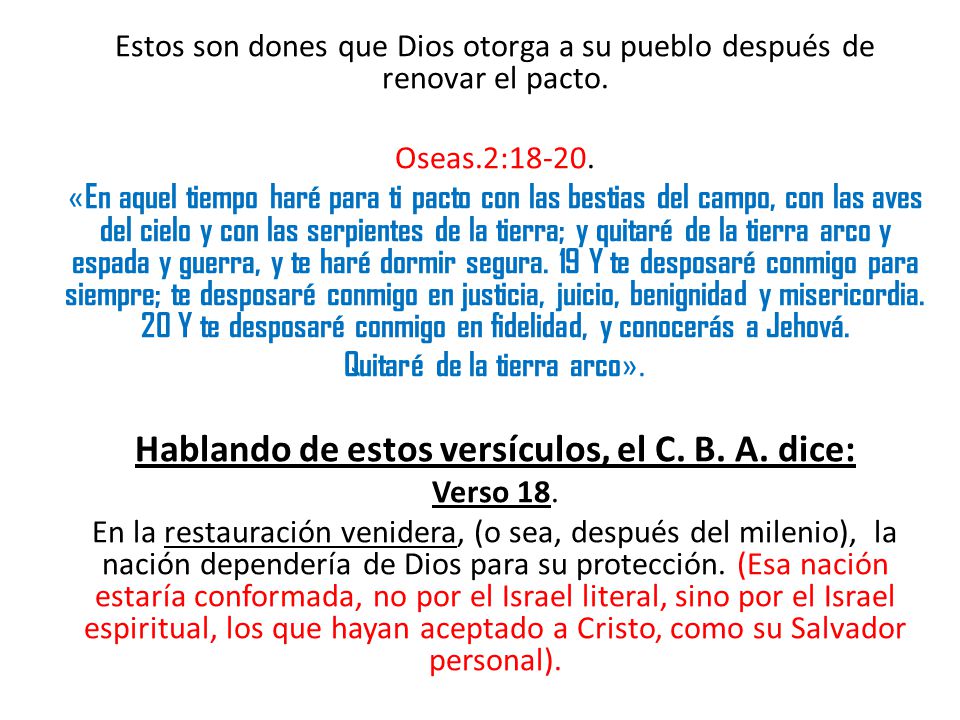 Estos son dones que Dios otorga a su pueblo después de renovar el pacto.

Oseas.2:18-20.

«En aquel tiempo haré para ti pacto con las bestias del campo, con las aves del cielo y con las serpientes de la tierra; y quitaré de la tierra arco y espada y guerra, y te haré dormir segura. 19 Y te desposaré conmigo para siempre; te desposaré conmigo en justicia, juicio, benignidad y misericordia. 20 Y te desposaré conmigo en fidelidad, y conocerás a Jehová.

Quitaré de la tierra arco».

Hablando de estos versículos, el C. B. A. dice:

Verso 18.

En la restauración venidera, (o sea, después del milenio), la nación dependería de Dios para su protección. (Esa nación estaría conformada, no por el Israel literal, sino por el Israel espiritual, los que hayan aceptado a Cristo, como su Salvador personal).